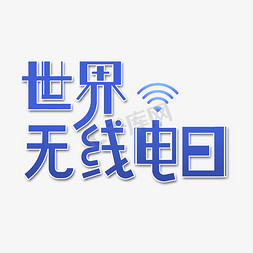 世界
无线电日

千库网